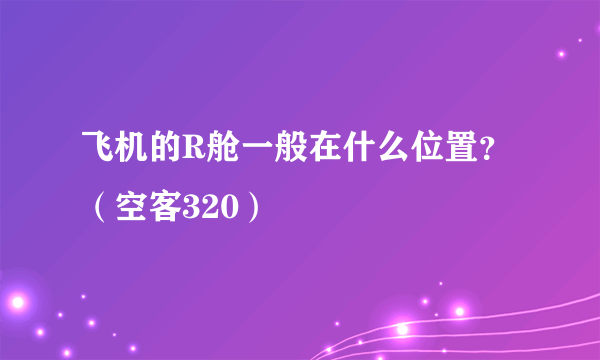 飞机的R舱一般在什么位置?（空客320）